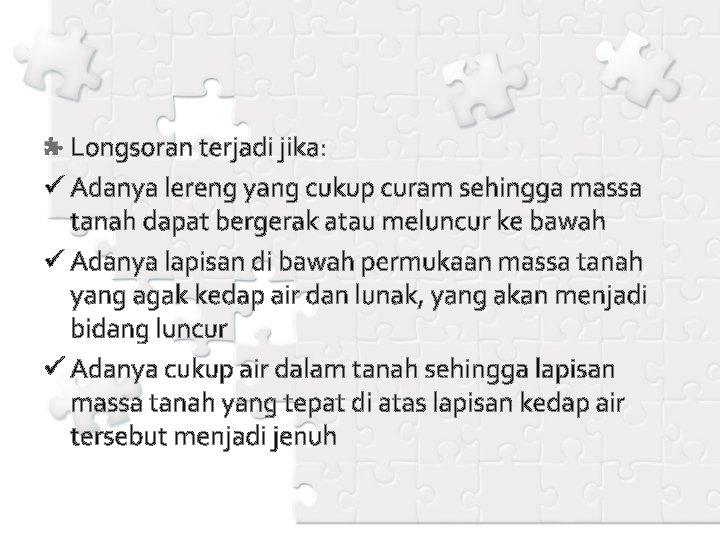 Longsoran terjadi jika:

✓ Adanya lereng yang cukup curam sehingga massa tanah dapat bergerak atau meluncur ke bawah

✓ Adanya lapisan di bawah permukaan massa tanah yang agak kedap air dan lunak, yang akan menjadi bidang luncur

✓ Adanya cukup air dalam tanah sehingga lapisan massa tanah yang tepat di atas lapisan kedap air tersebut menjadi jenuh